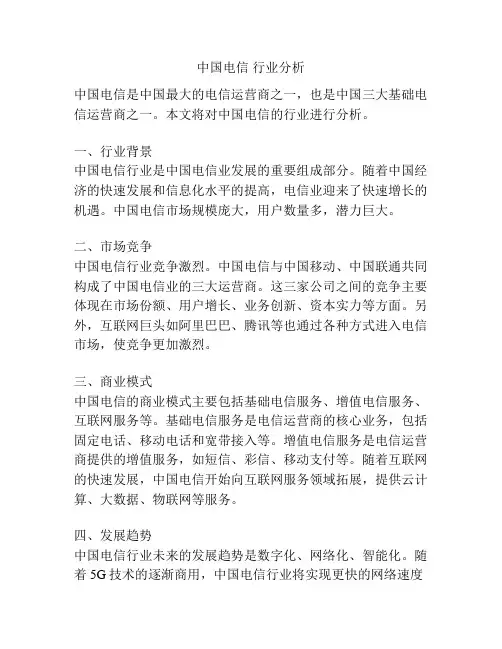 中国电信 行业分析

中国电信是中国最大的电信运营商之一，也是中国三大基础电信运营商之一。本文将对中国电信的行业进行分析。

一、行业背景
中国电信行业是中国电信业发展的重要组成部分。随着中国经济的快速发展和信息化水平的提高，电信业迎来了快速增长的机遇。中国电信市场规模庞大，用户数量多，潜力巨大。

二、市场竞争
中国电信行业竞争激烈。中国电信与中国移动、中国联通共同构成了中国电信业的三大运营商。这三家公司之间的竞争主要体现在市场份额、用户增长、业务创新、资本实力等方面。另外，互联网巨头如阿里巴巴、腾讯等也通过各种方式进入电信市场，使竞争更加激烈。

三、商业模式
中国电信的商业模式主要包括基础电信服务、增值电信服务、互联网服务等。基础电信服务是电信运营商的核心业务，包括固定电话、移动电话和宽带接入等。增值电信服务是电信运营商提供的增值服务，如短信、彩信、移动支付等。随着互联网的快速发展，中国电信开始向互联网服务领域拓展，提供云计算、大数据、物联网等服务。

四、发展趋势
中国电信行业未来的发展趋势是数字化、网络化、智能化。随着 5G 技术的逐渐商用，中国电信行业将实现更快的网络速度